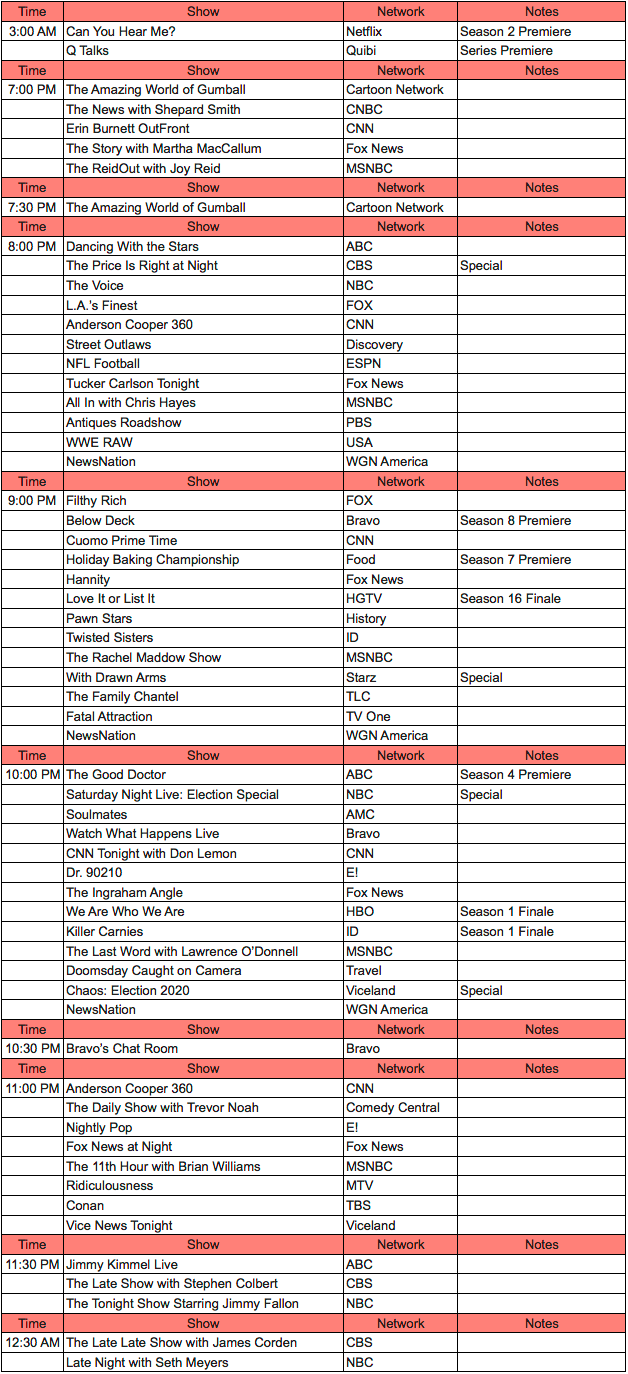 | Time | Show | Network | Notes |
|---|---|---|---|
| 3:00 AM | Can You Hear Me? | Netflix | Season 2 Premiere |
| | Q Talks | Quibi | Series Premiere |
| Time | Show | Network | Notes |
| 7:00 PM | The Amazing World of Gumball | Cartoon Network | |
| | The News with Shepard Smith | CNBC | |
| | Erin Burnett OutFront | CNN | |
| | The Story with Martha MacCallum | Fox News | |
| | The ReidOut with Joy Reid | MSNBC | |
| Time | Show | Network | Notes |
| 7:30 PM | The Amazing World of Gumball | Cartoon Network | |
| Time | Show | Network | Notes |
| 8:00 PM | Dancing With the Stars | ABC | |
| | The Price Is Right at Night | CBS | Special |
| | The Voice | NBC | |
| | L.A.'s Finest | FOX | |
| | Anderson Cooper 360 | CNN | |
| | Street Outlaws | Discovery | |
| | NFL Football | ESPN | |
| | Tucker Carlson Tonight | Fox News | |
| | All In with Chris Hayes | MSNBC | |
| | Antiques Roadshow | PBS | |
| | WWE RAW | USA | |
| | NewsNation | WGN America | |
| Time | Show | Network | Notes |
| 9:00 PM | Filthy Rich | FOX | |
| | Below Deck | Bravo | Season 8 Premiere |
| | Cuomo Prime Time | CNN | |
| | Holiday Baking Championship | Food | Season 7 Premiere |
| | Hannity | Fox News | |
| | Love It or List It | HGTV | Season 16 Finale |
| | Pawn Stars | History | |
| | Twisted Sisters | ID | |
| | The Rachel Maddow Show | MSNBC | |
| | With Drawn Arms | Starz | Special |
| | The Family Chantel | TLC | |
| | Fatal Attraction | TV One | |
| | NewsNation | WGN America | |
| Time | Show | Network | Notes |
| 10:00 PM | The Good Doctor | ABC | Season 4 Premiere |
| | Saturday Night Live: Election Special | NBC | Special |
| | Soulmates | AMC | |
| | Watch What Happens Live | Bravo | |
| | CNN Tonight with Don Lemon | CNN | |
| | Dr. 90210 | E! | |
| | The Ingraham Angle | Fox News | |
| | We Are Who We Are | HBO | Season 1 Finale |
| | Killer Carnies | ID | Season 1 Finale |
| | The Last Word with Lawrence O'Donnell | MSNBC | |
| | Doomsday Caught on Camera | Travel | |
| | Chaos: Election 2020 | Viceland | Special |
| | NewsNation | WGN America | |
| Time | Show | Network | Notes |
| 10:30 PM | Bravo's Chat Room | Bravo | |
| Time | Show | Network | Notes |
| 11:00 PM | Anderson Cooper 360 | CNN | |
| | The Daily Show with Trevor Noah | Comedy Central | |
| | Nightly Pop | E! | |
| | Fox News at Night | Fox News | |
| | The 11th Hour with Brian Williams | MSNBC | |
| | Ridiculousness | MTV | |
| | Conan | TBS | |
| | Vice News Tonight | Viceland | |
| Time | Show | Network | Notes |
| 11:30 PM | Jimmy Kimmel Live | ABC | |
| | The Late Show with Stephen Colbert | CBS | |
| | The Tonight Show Starring Jimmy Fallon | NBC | |
| Time | Show | Network | Notes |
| 12:30 AM | The Late Late Show with James Corden | CBS | |
| | Late Night with Seth Meyers | NBC | |